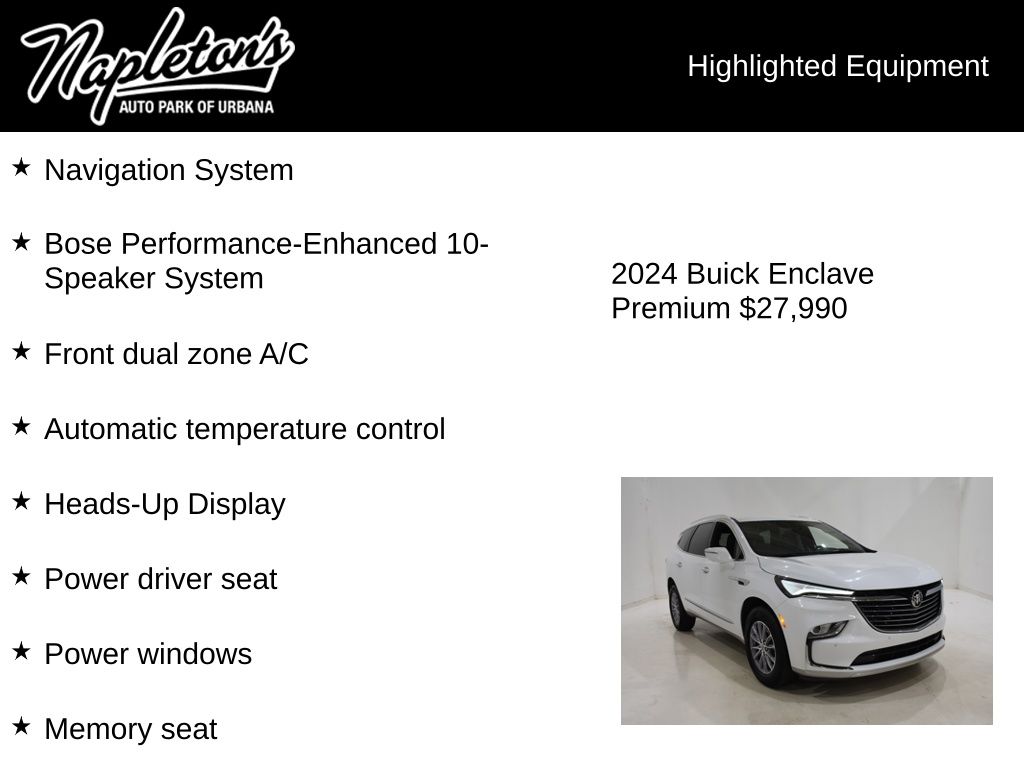 Napleton's
AUTO PARK OF URBANA

Highlighted Equipment

★ Navigation System

★ Bose Performance-Enhanced 10-Speaker System

★ Front dual zone A/C

★ Automatic temperature control

★ Heads-Up Display

★ Power driver seat

★ Power windows

★ Memory seat

2024 Buick Enclave Premium $27,990